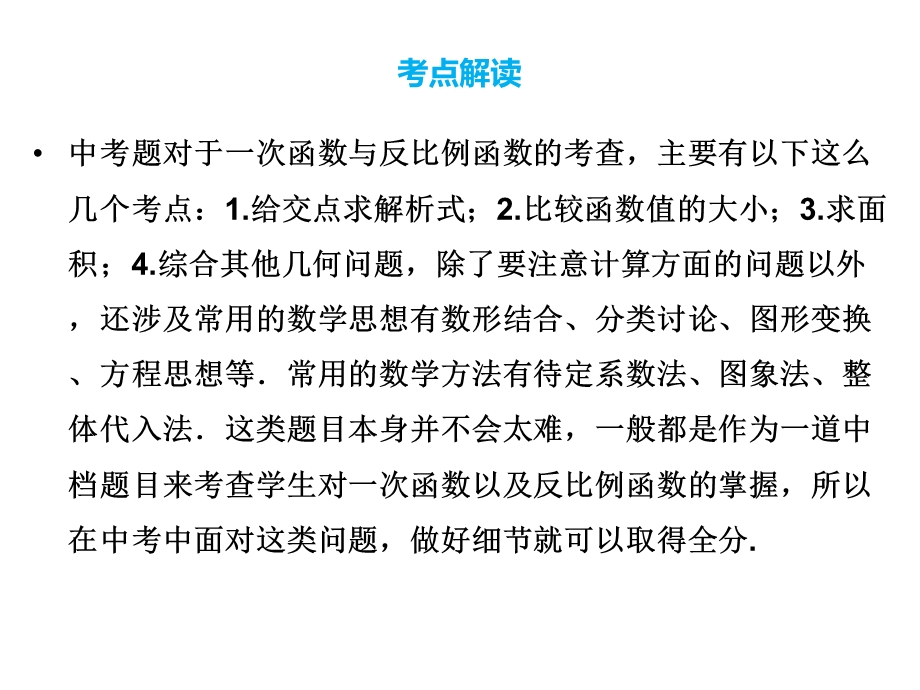 考点解读

• 中考题对于一次函数与反比例函数的考查，主要有以下这么几个考点：1.给交点求解析式；2.比较函数值的大小；3.求面积；4.综合其他几何问题，除了要注意计算方面的问题以外，还涉及常用的数学思想有数形结合、分类讨论、图形变换、方程思想等．常用的数学方法有待定系数法、图象法、整体代入法．这类题目本身并不会太难，一般都是作为一道中档题目来考查学生对一次函数以及反比例函数的掌握，所以在中考中面对这类问题，做好细节就可以取得全分.